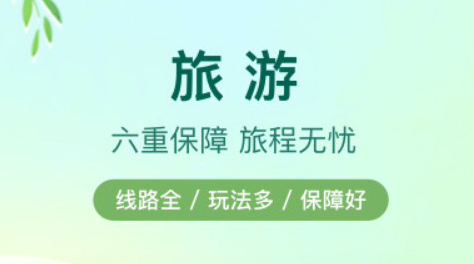 旅游

六重保障 旅程无忧

线路全 / 玩法多 / 保障好